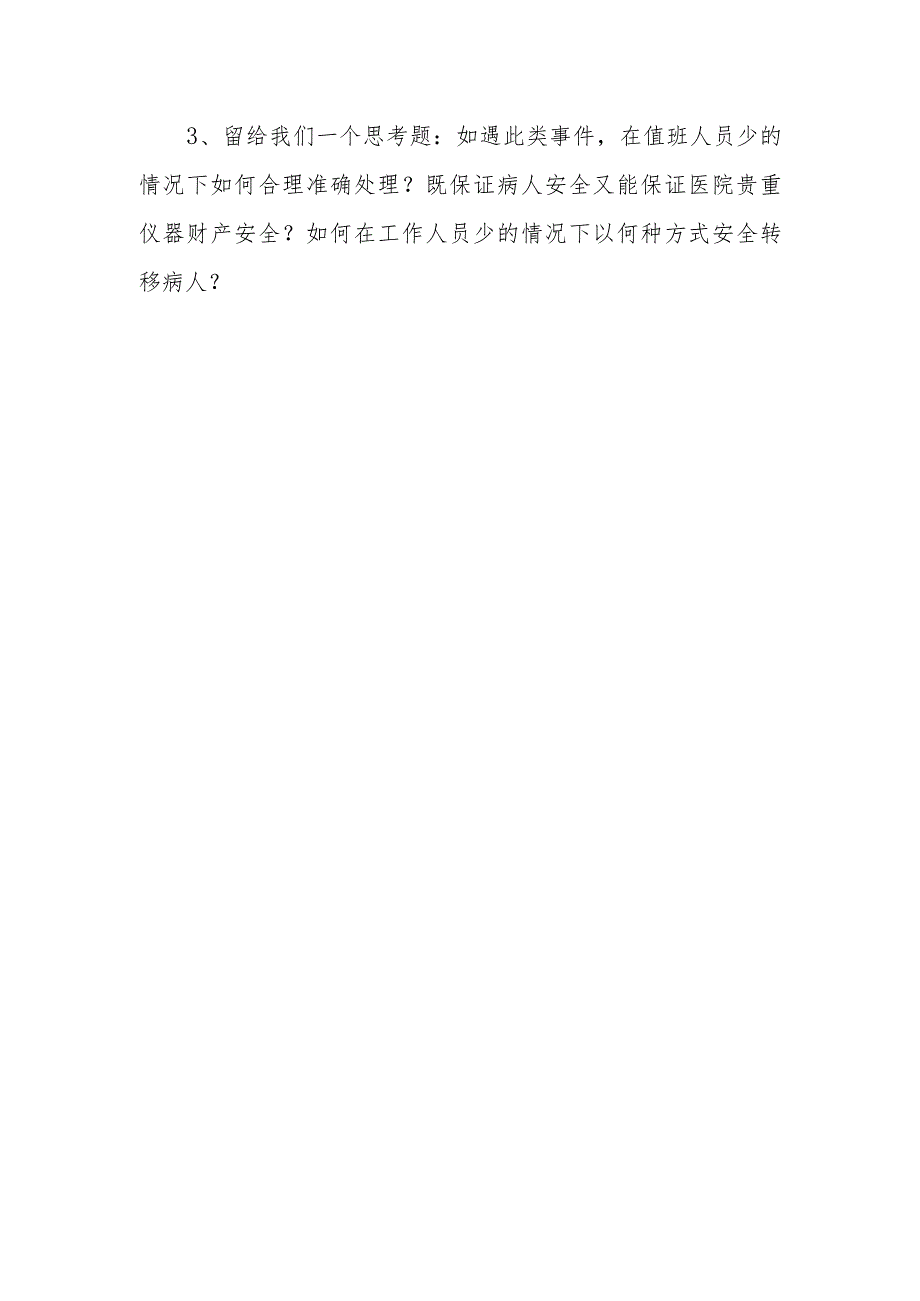 3、留给我们一个思考题：如遇此类事件，在值班人员少的情况下如何合理准确处理？既保证病人安全又能保证医院贵重仪器财产安全？如何在工作人员少的情况下以何种方式安全转移病人？